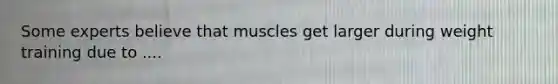 Some experts believe that muscles get larger during weight training due to ....